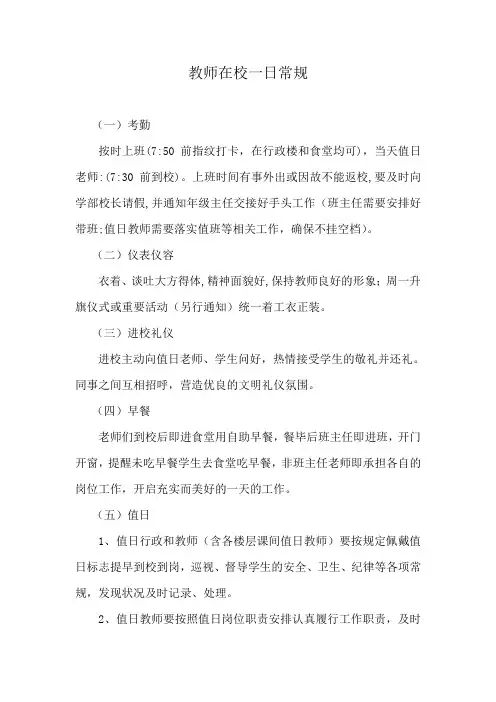 教师在校一日常规

（一）考勤

按时上班(7:50 前指纹打卡，在行政楼和食堂均可)，当天值日老师:(7:30 前到校)。上班时间有事外出或因故不能返校,要及时向学部校长请假,并通知年级主任交接好手头工作（班主任需要安排好带班;值日教师需要落实值班等相关工作，确保不挂空档)。

（二）仪表仪容

衣着、谈吐大方得体,精神面貌好,保持教师良好的形象;周一升旗仪式或重要活动（另行通知）统一着工衣正装。

（三）进校礼仪

进校主动向值日老师、学生问好，热情接受学生的敬礼并还礼。同事之间互相招呼，营造优良的文明礼仪氛围。

（四）早餐

老师们到校后即进食堂用自助早餐，餐毕后班主任即进班，开门开窗，提醒未吃早餐学生去食堂吃早餐，非班主任老师即承担各自的岗位工作，开启充实而美好的一天的工作。

（五）值日

1、值日行政和教师（含各楼层课间值日教师）要按规定佩戴值日标志提早到校到岗，巡视、督导学生的安全、卫生、纪律等各项常规，发现状况及时记录、处理。

2、值日教师要按照值日岗位职责安排认真履行工作职责，及时